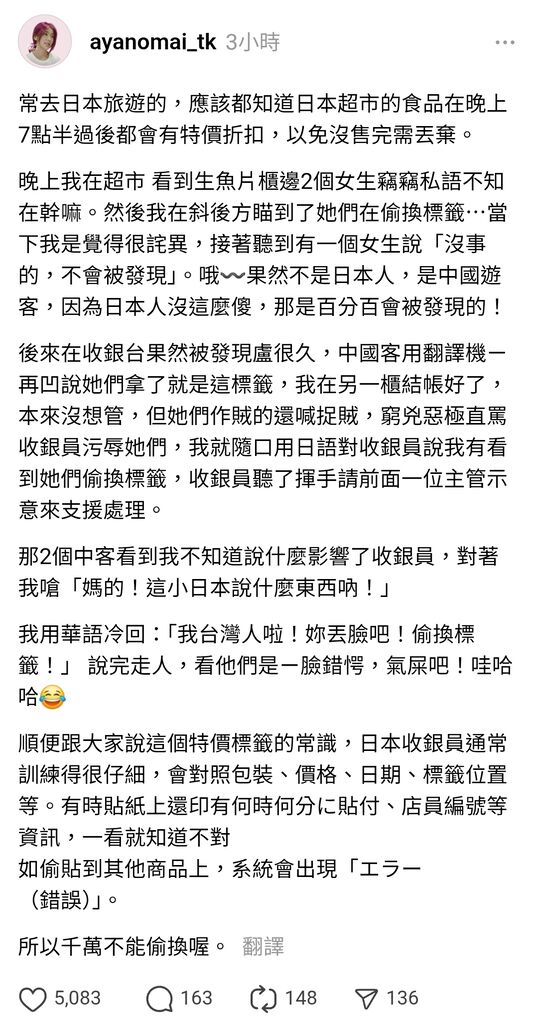 ayanomai_tk 3小時

常去日本旅遊的，應該都知道日本超市的食品在晚上7點半過後都會有特價折扣，以免沒售完需丟棄。

晚上我在超市 看到生魚片櫃邊2個女生竊竊私語不知在幹嘛。然後我在斜後方瞄到了她們在偷換標籤…當下我是覺得很詫異，接著聽到有一個女生說「沒事的，不會被發現」。哦〰️果然不是日本人，是中國遊客，因為日本人沒這麼傻，那是百分百會被發現的！

後來在收銀台果然被發現盧很久，中國客用翻譯機一再凹說她們拿了就是這標籤，我在另一櫃結帳好了，本來沒想管，但她們作賊的還喊捉賊，窮兇惡極直罵收銀員污辱她們，我就隨口用日語對收銀員說我有看到她們偷換標籤，收銀員聽了揮手請前面一位主管示意來支援處理。

那2個中客看到我不知道說什麼影響了收銀員，對著我嗆「媽的！這小日本說什麼東西吶！」

我用華語冷回：「我台灣人啦！妳丟臉吧！偷換標籤！」 說完走人，看他們是一臉錯愕，氣屎吧！哇哈哈😂

順便跟大家說這個特價標籤的常識，日本收銀員通常訓練得很仔細，會對照包裝、價格、日期、標籤位置等。有時貼紙上還印有何時何分に貼付、店員編號等資訊，一看就知道不對
如偷貼到其他商品上，系統會出現「エラー（錯誤)」。

所以千萬不能偷換喔。 翻譯

5,083 163 148 136